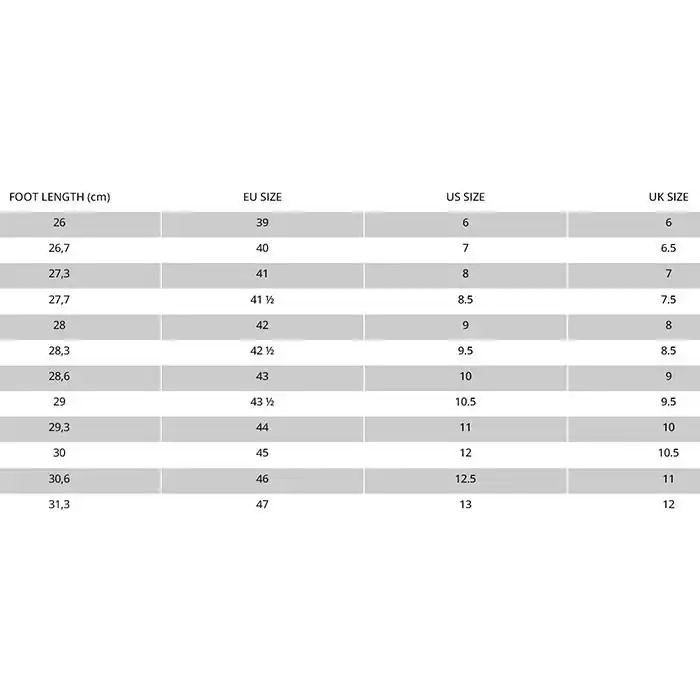 | FOOT LENGTH (cm) | EU SIZE | US SIZE | UK SIZE |
|---|---|---|---|
| 26 | 39 | 6 | 6 |
| 26,7 | 40 | 7 | 6.5 |
| 27,3 | 41 | 8 | 7 |
| 27,7 | 41 ½ | 8.5 | 7.5 |
| 28 | 42 | 9 | 8 |
| 28,3 | 42 ½ | 9.5 | 8.5 |
| 28,6 | 43 | 10 | 9 |
| 29 | 43 ½ | 10.5 | 9.5 |
| 29,3 | 44 | 11 | 10 |
| 30 | 45 | 12 | 10.5 |
| 30,6 | 46 | 12.5 | 11 |
| 31,3 | 47 | 13 | 12 |